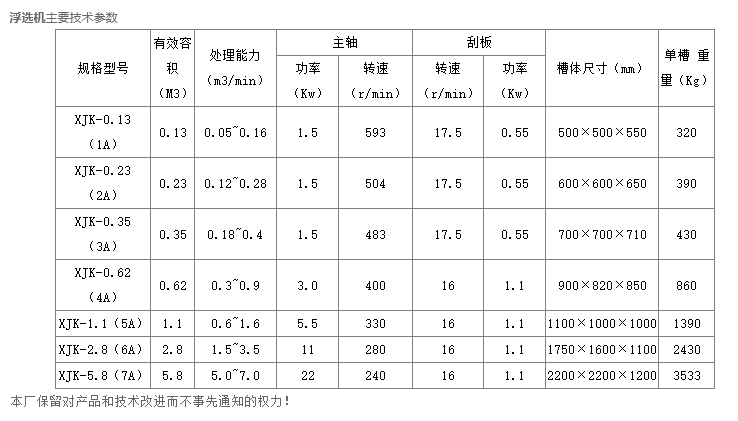 浮选机主要技术参数

| 规格型号 | 有效容积（M3） | 处理能力（m3/min） | 主轴 功率（Kw） | 主轴 转速（r/min） | 刮板 转速（r/min） | 刮板 功率（Kw） | 槽体尺寸（mm） | 单槽 重量（Kg） |
|---|---|---|---|---|---|---|---|---|
| XJK-0.13（1A） | 0.13 | 0.05~0.16 | 1.5 | 593 | 17.5 | 0.55 | 500×500×550 | 320 |
| XJK-0.23（2A） | 0.23 | 0.12~0.28 | 1.5 | 504 | 17.5 | 0.55 | 600×600×650 | 390 |
| XJK-0.35（3A） | 0.35 | 0.18~0.4 | 1.5 | 483 | 17.5 | 0.55 | 700×700×710 | 430 |
| XJK-0.62（4A） | 0.62 | 0.3~0.9 | 3.0 | 400 | 16 | 1.1 | 900×820×850 | 860 |
| XJK-1.1（5A） | 1.1 | 0.6~1.6 | 5.5 | 330 | 16 | 1.1 | 1100×1000×1000 | 1390 |
| XJK-2.8（6A） | 2.8 | 1.5~3.5 | 11 | 280 | 16 | 1.1 | 1750×1600×1100 | 2430 |
| XJK-5.8（7A） | 5.8 | 5.0~7.0 | 22 | 240 | 16 | 1.1 | 2200×2200×1200 | 3533 |

本厂保留对产品和技术改进而不事先通知的权力！